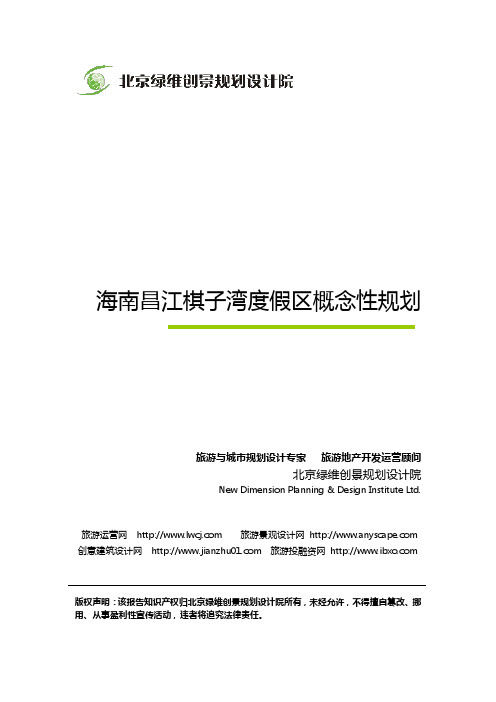 北京绿维创景规划设计院

海南昌江棋子湾度假区概念性规划

旅游与城市规划设计专家　旅游地产开发运营顾问
北京绿维创景规划设计院
New Dimension Planning & Design Institute Ltd.

旅游运营网　http://www.lwcj.com　旅游景观设计网　http://www.anyscape.com
创意建筑设计网　http://www.jianzhu01.com　旅游投融资网　http://www.ibxo.com

版权声明：该报告知识产权归北京绿维创景规划设计院所有，未经允许，不得擅自篡改、挪用、从事盈利性宣传活动，违者将追究法律责任。